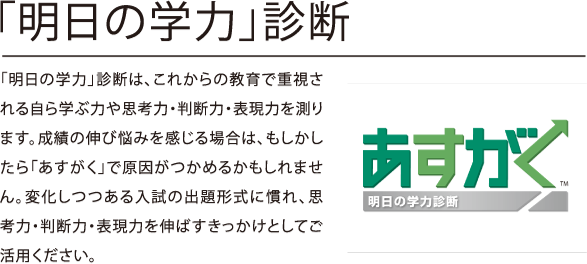 「明日の学力」診断

「明日の学力」診断は、これからの教育で重視される自ら学ぶ力や思考力・判断力・表現力を測ります。成績の伸び悩みを感じる場合は、もしかしたら「あすがく」で原因がつかめるかもしれません。変化しつつある入試の出題形式に慣れ、思考力・判断力・表現力を伸ばすきっかけとしてご活用ください。

あすがく™
明日の学力診断